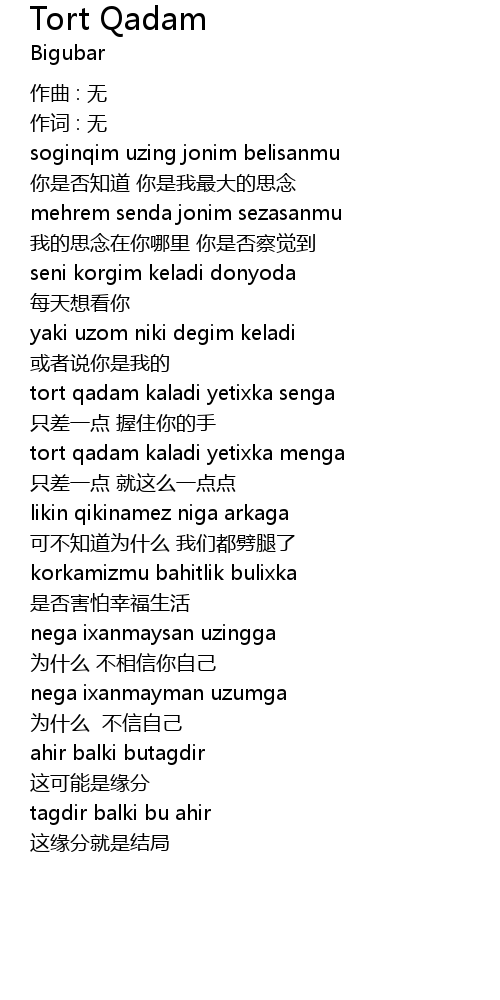 Tort Qadam
Bigubar

作曲 : 无
作词 : 无
soginqim uzing jonim belisanmu
你是否知道 你是我最大的思念
mehrem senda jonim sezasanmu
我的思念在你哪里 你是否察觉到
seni korgim keladi donyoda
每天想看你
yaki uzom niki degim keladi
或者说你是我的
tort qadam kaladi yetixka senga
只差一点 握住你的手
tort qadam kaladi yetixka menga
只差一点 就这么一点点
likin qikinamez niga arkaga
可不知道为什么 我们都劈腿了
korkamizmu bahitlik bulixka
是否害怕幸福生活
nega ixanmaysan uzingga
为什么 不相信你自己
nega ixanmayman uzumga
为什么 不信自己
ahir balki butagdir
这可能是缘分
tagdir balki bu ahir
这缘分就是结局